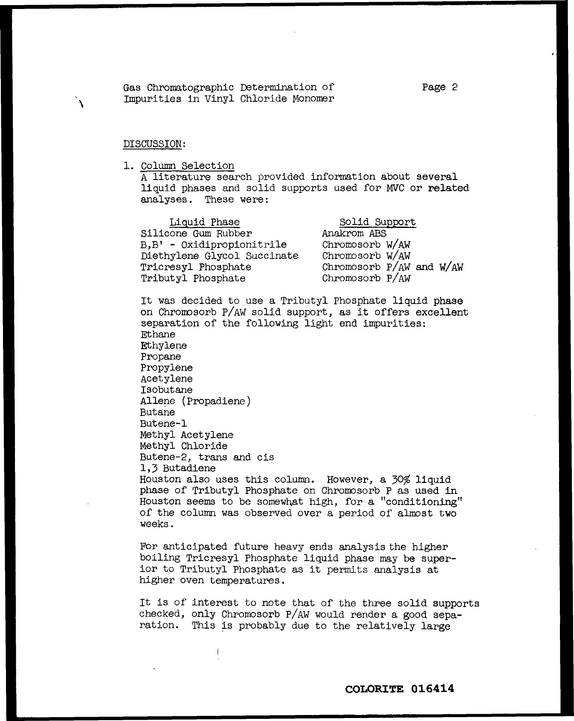 Gas Chromatographic Determination of Impurities in Vinyl Chloride Monomer

Page 2

DISCUSSION:

1. Column Selection
A literature search provided information about several liquid phases and solid supports used for MVC or related analyses. These were:

| Liquid Phase | Solid Support |
|---|---|
| Silicone Gum Rubber | Anakrom ABS |
| B,B' - Oxidipropionitrile | Chromosorb W/AW |
| Diethylene Glycol Succinate | Chromosorb W/AW |
| Tricresyl Phosphate | Chromosorb P/AW and W/AW |
| Tributyl Phosphate | Chromosorb P/AW |

It was decided to use a Tributyl Phosphate liquid phase on Chromosorb P/AW solid support, as it offers excellent separation of the following light end impurities:
Ethane
Ethylene
Propane
Propylene
Acetylene
Isobutane
Allene (Propadiene)
Butane
Butene-1
Methyl Acetylene
Methyl Chloride
Butene-2, trans and cis
1,3 Butadiene
Houston also uses this column. However, a 30% liquid phase of Tributyl Phosphate on Chromosorb P as used in Houston seems to be somewhat high, for a "conditioning" of the column was observed over a period of almost two weeks.

For anticipated future heavy ends analysis the higher boiling Tricresyl Phosphate liquid phase may be superior to Tributyl Phosphate as it permits analysis at higher oven temperatures.

It is of interest to note that of the three solid supports checked, only Chromosorb P/AW would render a good separation. This is probably due to the relatively large

COLORITE 016414